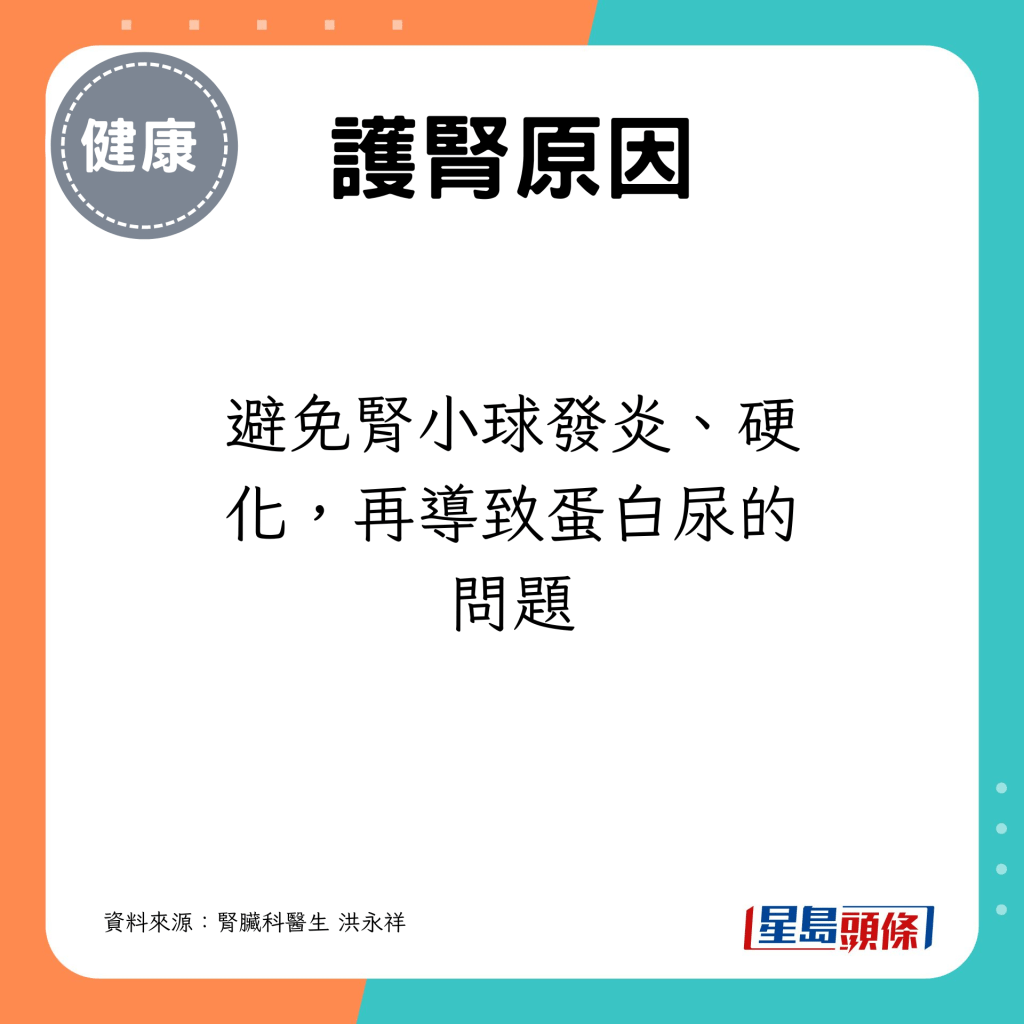 健康

護腎原因

避免腎小球發炎、硬化，再導致蛋白尿的問題

資料來源：腎臟科醫生 洪永祥

星島頭條